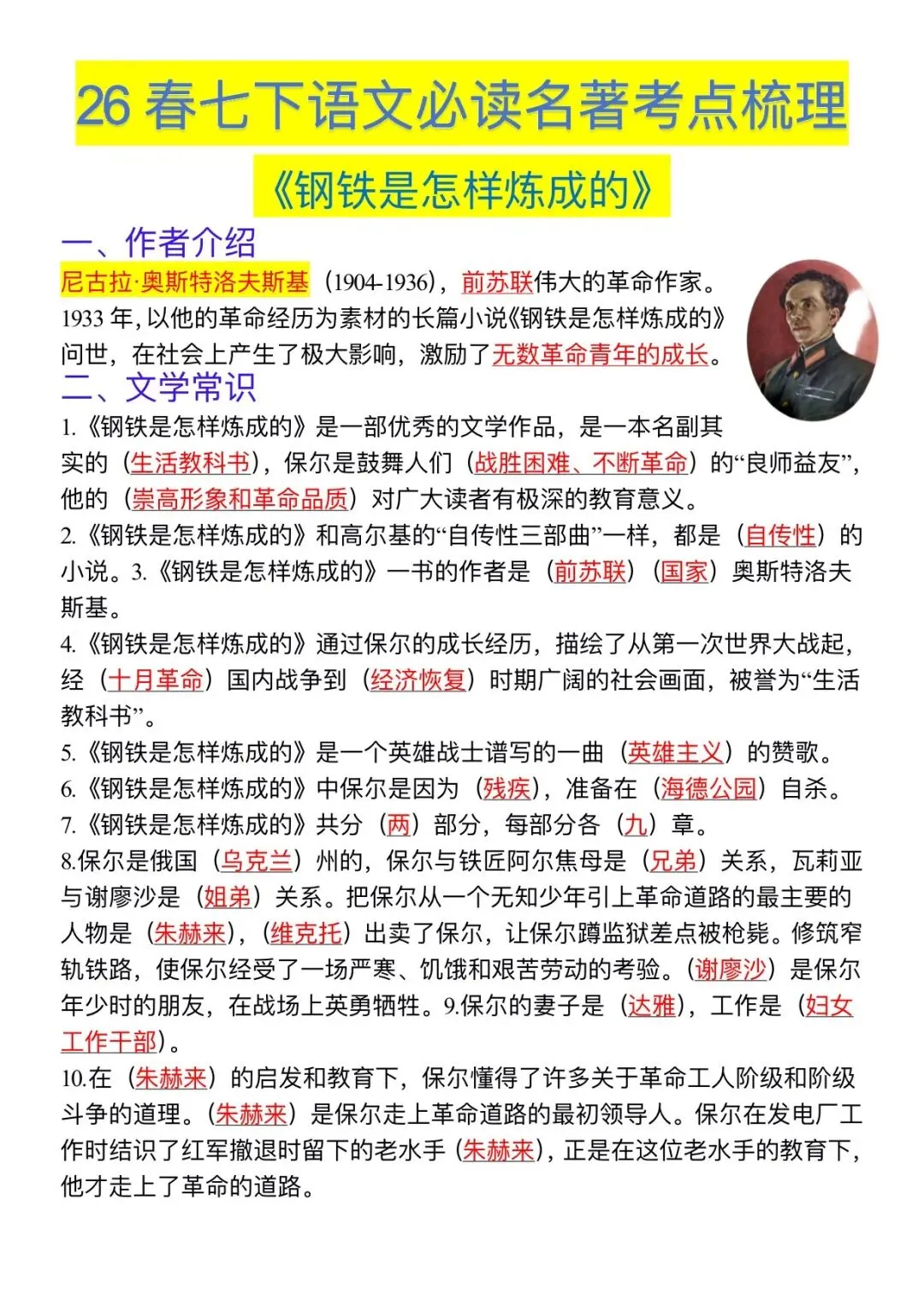 26 春七下语文必读名著考点梳理

《钢铁是怎样炼成的》

一、作者介绍

尼古拉·奥斯特洛夫斯基（1904-1936），前苏联伟大的革命作家。1933 年，以他的革命经历为素材的长篇小说《钢铁是怎样炼成的》问世，在社会上产生了极大影响，激励了无数革命青年的成长。

二、文学常识

1.《钢铁是怎样炼成的》是一部优秀的文学作品，是一本名副其实的（生活教科书），保尔是鼓舞人们（战胜困难、不断革命）的“良师益友”，他的（崇高形象和革命品质）对广大读者有极深的教育意义。

2.《钢铁是怎样炼成的》和高尔基的“自传性三部曲”一样，都是（自传性）的小说。3.《钢铁是怎样炼成的》一书的作者是（前苏联）（国家）奥斯特洛夫斯基。

4.《钢铁是怎样炼成的》通过保尔的成长经历，描绘了从第一次世界大战起，经（十月革命）国内战争到（经济恢复）时期广阔的社会画面，被誉为“生活教科书”。

5.《钢铁是怎样炼成的》是一个英雄战士谱写的一曲（英雄主义）的赞歌。

6.《钢铁是怎样炼成的》中保尔是因为（残疾），准备在（海德公园）自杀。

7.《钢铁是怎样炼成的》共分（两）部分，每部分各（九）章。

8.保尔是俄国（乌克兰）州的，保尔与铁匠阿尔焦母是（兄弟）关系，瓦莉亚与谢廖沙是（姐弟）关系。把保尔从一个无知少年引上革命道路的最主要的人物是（朱赫来），（维克托）出卖了保尔，让保尔蹲监狱差点被枪毙。修筑窄轨铁路，使保尔经受了一场严寒、饥饿和艰苦劳动的考验。（谢廖沙）是保尔年少时的朋友，在战场上英勇牺牲。9.保尔的妻子是（达雅），工作是（妇女工作干部）。

10.在（朱赫来）的启发和教育下，保尔懂得了许多关于革命工人阶级和阶级斗争的道理。（朱赫来）是保尔走上革命道路的最初领导人。保尔在发电厂工作时结识了红军撤退时留下的老水手（朱赫来），正是在这位老水手的教育下，他才走上了革命的道路。